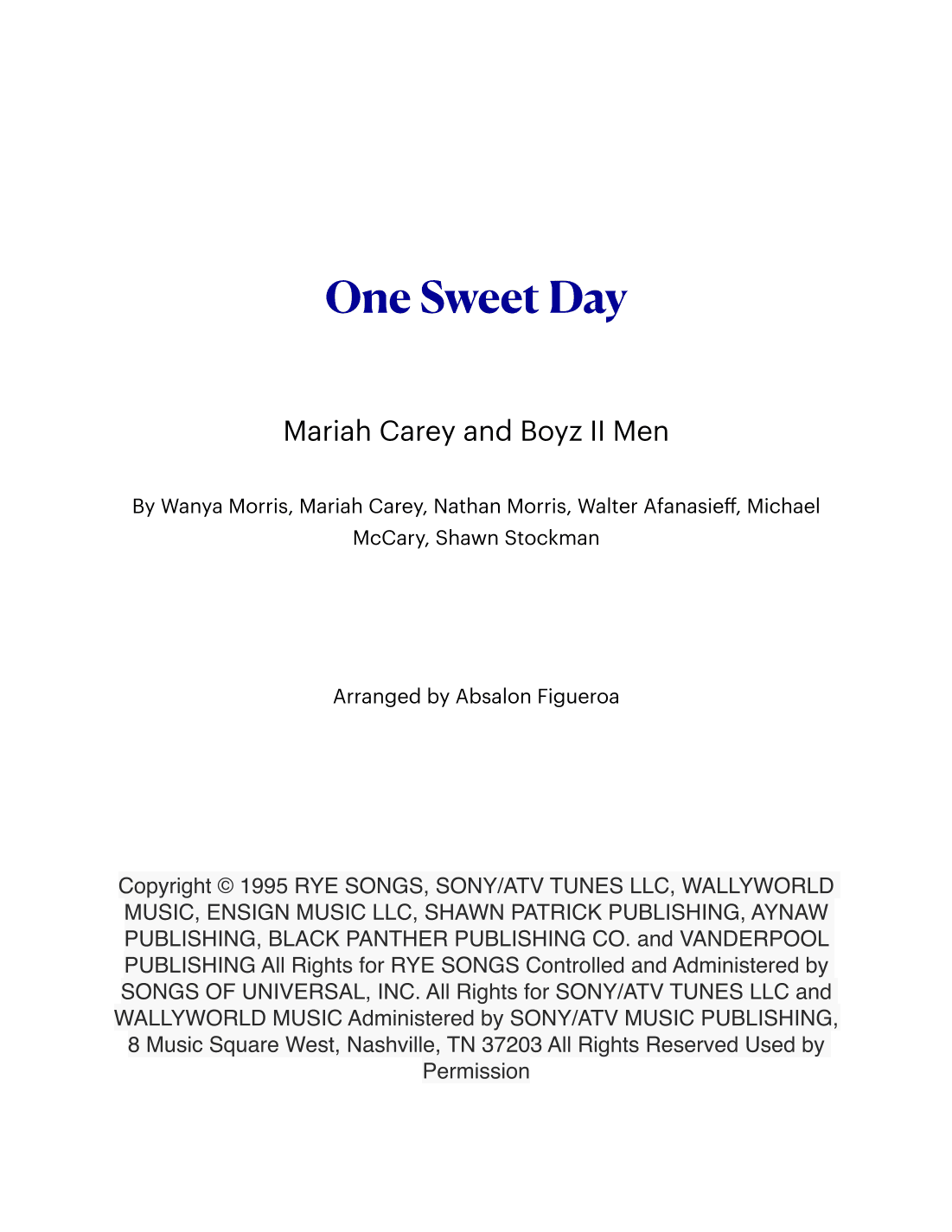 One Sweet Day

Mariah Carey and Boyz II Men

By Wanya Morris, Mariah Carey, Nathan Morris, Walter Afanasieff, Michael McCary, Shawn Stockman

Arranged by Absalon Figueroa

Copyright © 1995 RYE SONGS, SONY/ATV TUNES LLC, WALLYWORLD MUSIC, ENSIGN MUSIC LLC, SHAWN PATRICK PUBLISHING, AYNAW PUBLISHING, BLACK PANTHER PUBLISHING CO. and VANDERPOOL PUBLISHING All Rights for RYE SONGS Controlled and Administered by SONGS OF UNIVERSAL, INC. All Rights for SONY/ATV TUNES LLC and WALLYWORLD MUSIC Administered by SONY/ATV MUSIC PUBLISHING, 8 Music Square West, Nashville, TN 37203 All Rights Reserved Used by Permission